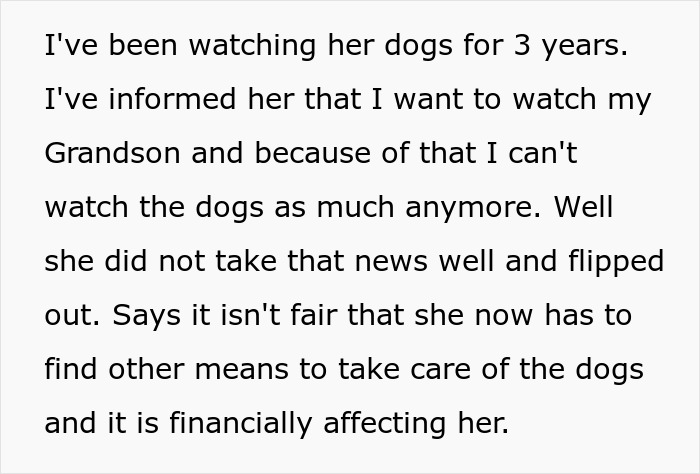 I've been watching her dogs for 3 years. I've informed her that I want to watch my Grandson and because of that I can't watch the dogs as much anymore. Well she did not take that news well and flipped out. Says it isn't fair that she now has to find other means to take care of the dogs and it is financially affecting her.